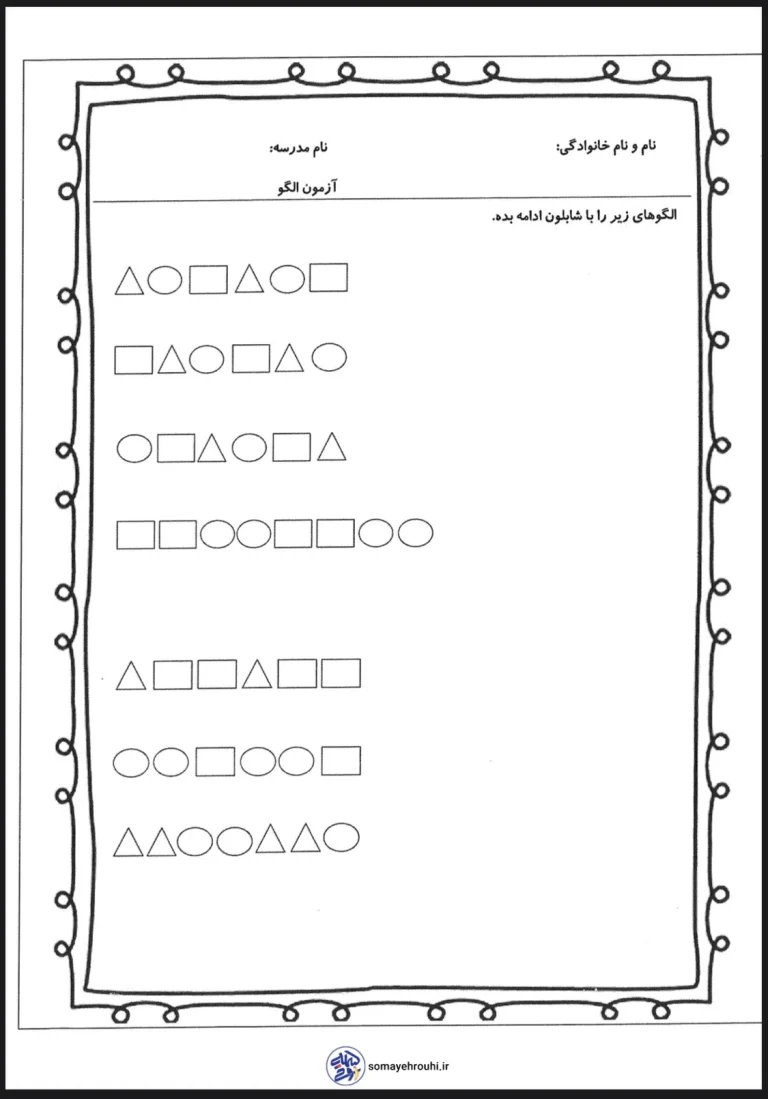 نام و نام خانوادگی:    نام مدرسه:

آزمون الگو

الگوهای زیر را با شابلون ادامه بده.

somayehrouhi.ir